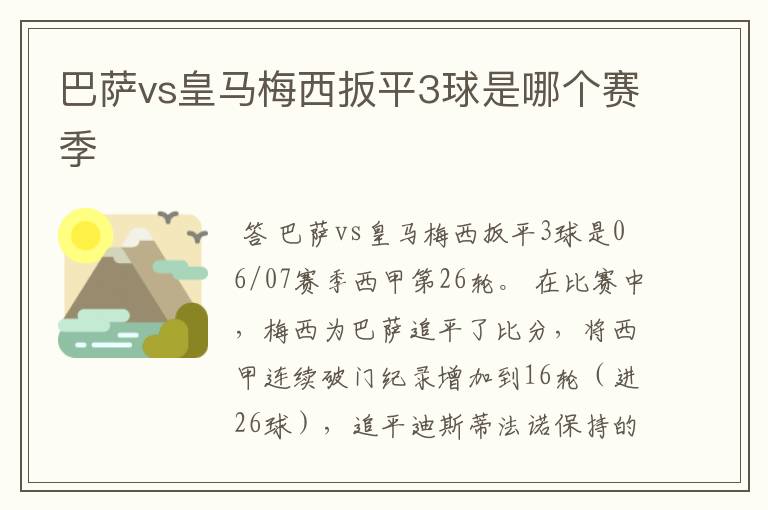 巴萨vs皇马梅西扳平3球是哪个赛季

答 巴萨vs皇马梅西扳平3球是06/07赛季西甲第26轮。 在比赛中，梅西为巴萨追平了比分，将西甲连续破门纪录增加到16轮（进26球），追平迪斯蒂法诺保持的